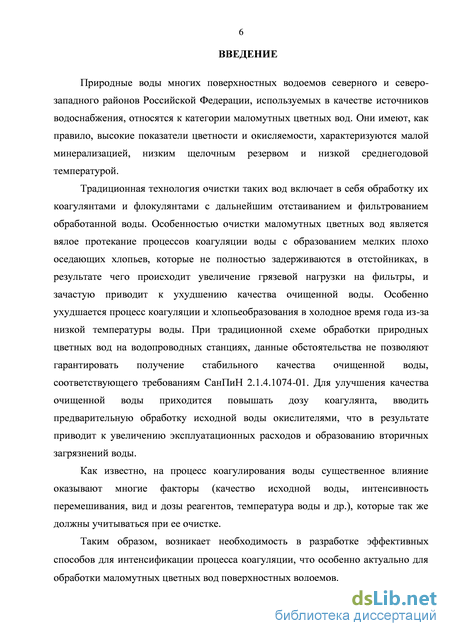 6

ВВЕДЕНИЕ

Природные воды многих поверхностных водоемов северного и северо-западного районов Российской Федерации, используемых в качестве источников водоснабжения, относятся к категории маломутных цветных вод. Они имеют, как правило, высокие показатели цветности и окисляемости, характеризуются малой минерализацией, низким щелочным резервом и низкой среднегодовой температурой.

Традиционная технология очистки таких вод включает в себя обработку их коагулянтами и флокулянтами с дальнейшим отстаиванием и фильтрованием обработанной воды. Особенностью очистки маломутных цветных вод является вялое протекание процессов коагуляции воды с образованием мелких плохо оседающих хлопьев, которые не полностью задерживаются в отстойниках, в результате чего происходит увеличение грязевой нагрузки на фильтры, и зачастую приводит к ухудшению качества очищенной воды. Особенно ухудшается процесс коагуляции и хлопьеобразования в холодное время года из-за низкой температуры воды. При традиционной схеме обработки природных цветных вод на водопроводных станциях, данные обстоятельства не позволяют гарантировать получение стабильного качества очищенной воды, соответствующего требованиям СанПиН 2.1.4.1074-01. Для улучшения качества очищенной воды приходится повышать дозу коагулянта, вводить предварительную обработку исходной воды окислителями, что в результате приводит к увеличению эксплуатационных расходов и образованию вторичных загрязнений воды.

Как известно, на процесс коагулирования воды существенное влияние оказывают многие факторы (качество исходной воды, интенсивность перемешивания, вид и дозы реагентов, температура воды и др.), которые так же должны учитываться при ее очистке.

Таким образом, возникает необходимость в разработке эффективных способов для интенсификации процесса коагуляции, что особенно актуально для обработки маломутных цветных вод поверхностных водоемов.

dsLib.net
библиотека диссертаций